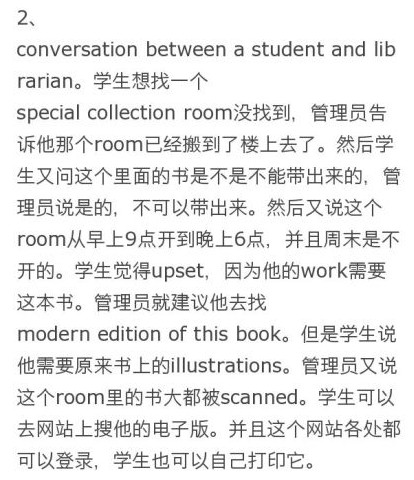 2、

conversation between a student and librarian。学生想找一个 special collection room没找到，管理员告诉他那个room已经搬到了楼上去了。然后学生又问这个里面的书是不是不能带出来的，管理员说是的，不可以带出来。然后又说这个room从早上9点开到晚上6点，并且周末是不开的。学生觉得upset，因为他的work需要这本书。管理员就建议他去找 modern edition of this book。但是学生说他需要原来书上的illustrations。管理员又说这个room里的书大都被scanned。学生可以去网站上搜他的电子版。并且这个网站各处都可以登录，学生也可以自己打印它。